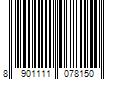 8 901111 078150